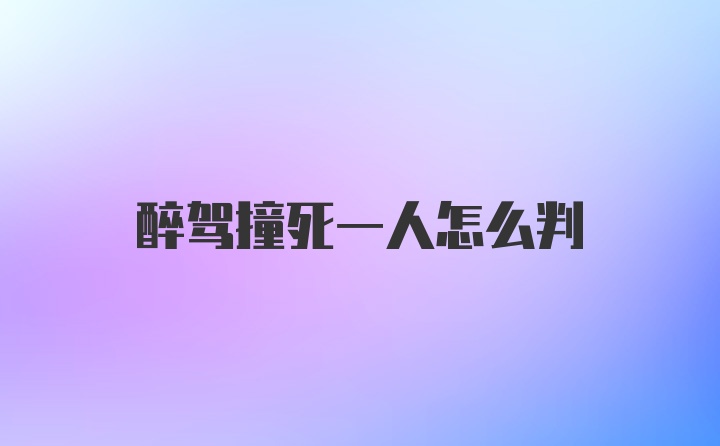 醉驾撞死一人怎么判